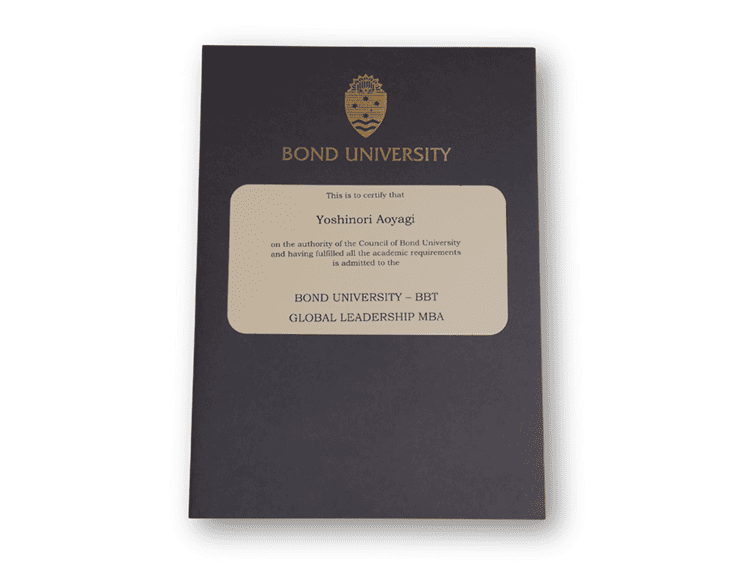 BOND UNIVERSITY

This is to certify that

Yoshinori Aoyagi

on the authority of the Council of Bond University and having fulfilled all the academic requirements is admitted to the

BOND UNIVERSITY – BBT
GLOBAL LEADERSHIP MBA